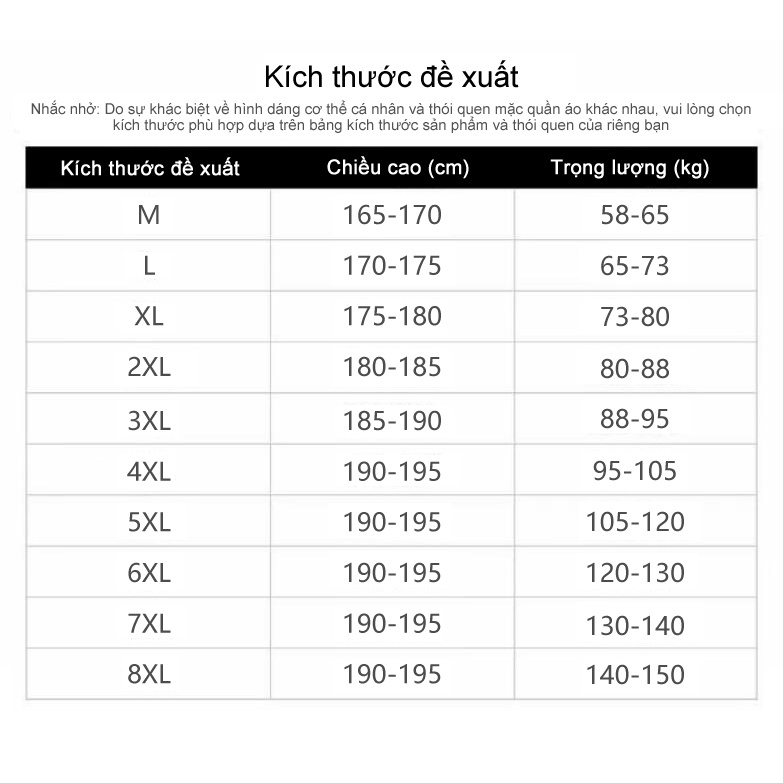 Kích thước đề xuất

Nhắc nhở: Do sự khác biệt về hình dáng cơ thể cá nhân và thói quen mặc quần áo khác nhau, vui lòng chọn kích thước phù hợp dựa trên bảng kích thước sản phẩm và thói quen của riêng bạn

| Kích thước đề xuất | Chiều cao (cm) | Trọng lượng (kg) |
|---|---|---|
| M | 165-170 | 58-65 |
| L | 170-175 | 65-73 |
| XL | 175-180 | 73-80 |
| 2XL | 180-185 | 80-88 |
| 3XL | 185-190 | 88-95 |
| 4XL | 190-195 | 95-105 |
| 5XL | 190-195 | 105-120 |
| 6XL | 190-195 | 120-130 |
| 7XL | 190-195 | 130-140 |
| 8XL | 190-195 | 140-150 |